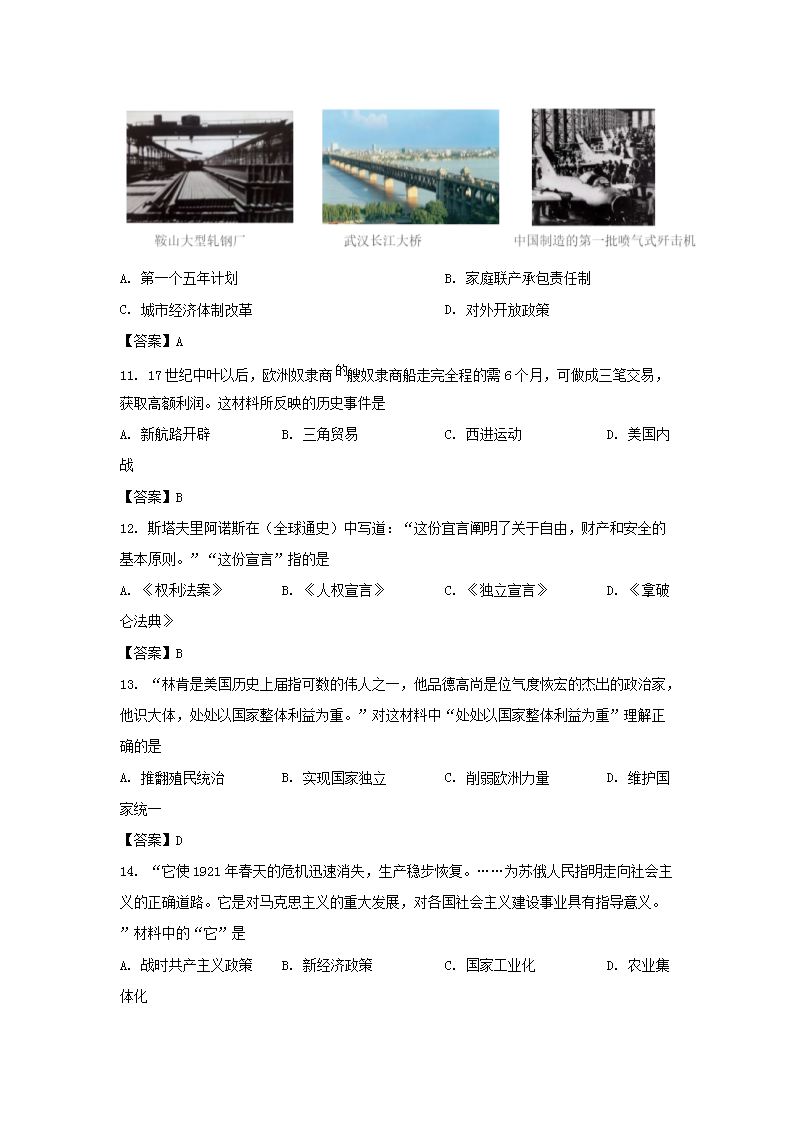 鞍山大型轧钢厂

武汉长江大桥

中国制造的第一批喷气式歼击机

A. 第一个五年计划

B. 家庭联产承包责任制

C. 城市经济体制改革

D. 对外开放政策

【答案】A

11. 17世纪中叶以后，欧洲奴隶商的艘奴隶商船走完全程的需6个月，可做成三笔交易，获取高额利润。这材料所反映的历史事件是

A. 新航路开辟　　B. 三角贸易　　C. 西进运动　　D. 美国内战

【答案】B

12. 斯塔夫里阿诺斯在（全球通史）中写道：“这份宣言阐明了关于自由，财产和安全的基本原则。”“这份宣言”指的是

A. 《权利法案》　　B. 《人权宣言》　　C. 《独立宣言》　　D. 《拿破仑法典》

【答案】B

13. “林肯是美国历史上屈指可数的伟人之一，他品德高尚是位气度恢宏的杰出的政治家，他识大体，处处以国家整体利益为重。”对这材料中“处处以国家整体利益为重”理解正确的是

A. 推翻殖民统治　　B. 实现国家独立　　C. 削弱欧洲力量　　D. 维护国家统一

【答案】D

14. “它使1921年春天的危机迅速消失，生产稳步恢复。……为苏俄人民指明走向社会主义的正确道路。它是对马克思主义的重大发展，对各国社会主义建设事业具有指导意义。”材料中的“它”是

A. 战时共产主义政策　　B. 新经济政策　　C. 国家工业化　　D. 农业集体化